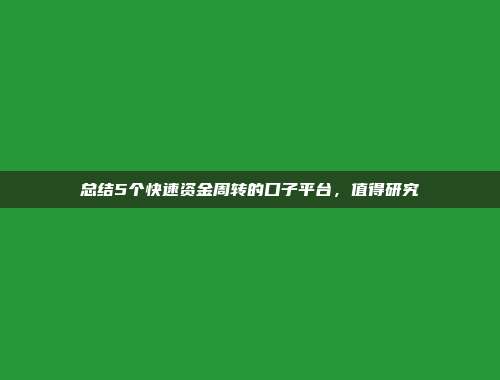 总结5个快速资金周转的口子平台，值得研究